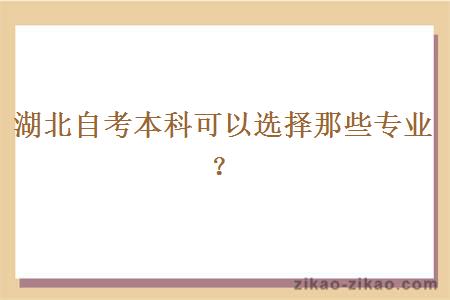 湖北自考本科可以选择那些专业？

zikao-zikao.com